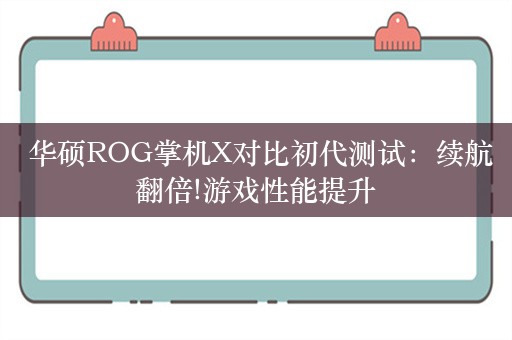 华硕ROG掌机X对比初代测试：续航翻倍!游戏性能提升